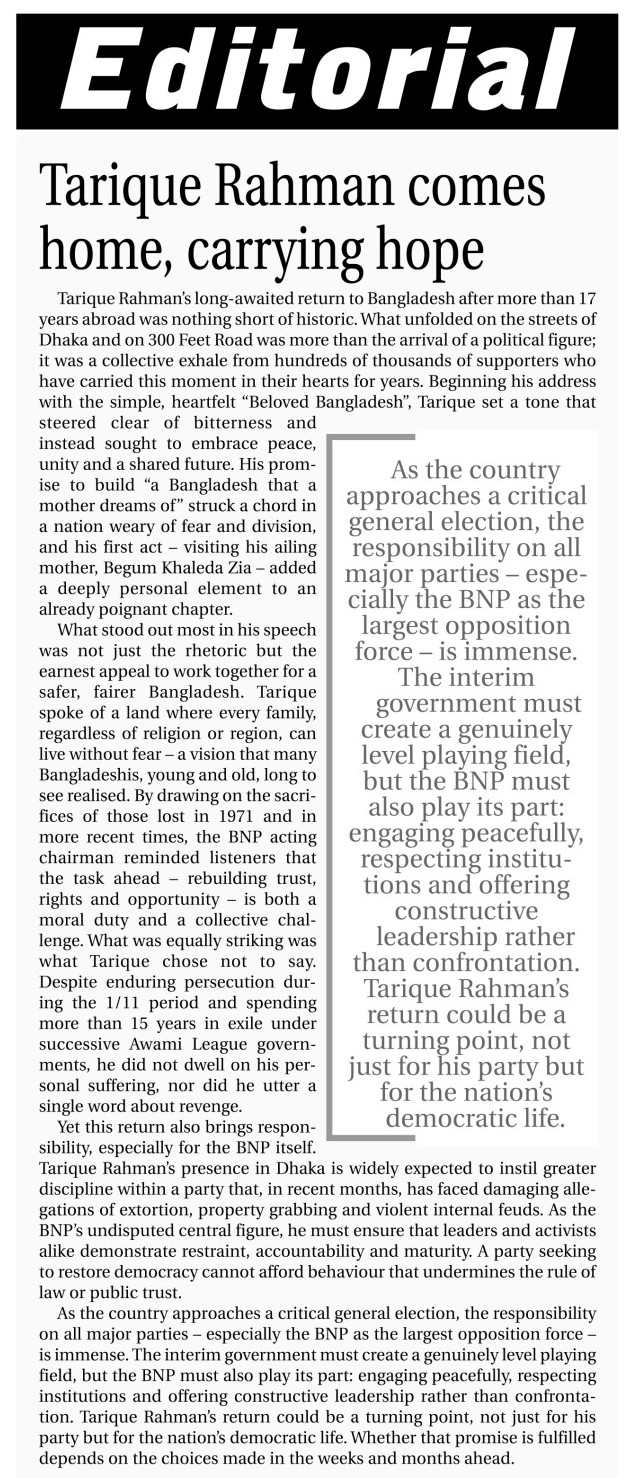 Editorial

Tarique Rahman comes home, carrying hope

Tarique Rahman's long-awaited return to Bangladesh after more than 17 years abroad was nothing short of historic. What unfolded on the streets of Dhaka and on 300 Feet Road was more than the arrival of a political figure; it was a collective exhale from hundreds of thousands of supporters who have carried this moment in their hearts for years. Beginning his address with the simple, heartfelt "Beloved Bangladesh", Tarique set a tone that steered clear of bitterness and instead sought to embrace peace, unity and a shared future. His promise to build "a Bangladesh that a mother dreams of" struck a chord in a nation weary of fear and division, and his first act – visiting his ailing mother, Begum Khaleda Zia – added a deeply personal element to an already poignant chapter.

What stood out most in his speech was not just the rhetoric but the earnest appeal to work together for a safer, fairer Bangladesh. Tarique spoke of a land where every family, regardless of religion or region, can live without fear – a vision that many Bangladeshis, young and old, long to see realised. By drawing on the sacrifices of those lost in 1971 and in more recent times, the BNP acting chairman reminded listeners that the task ahead – rebuilding trust, rights and opportunity – is both a moral duty and a collective challenge. What was equally striking was what Tarique chose not to say. Despite enduring persecution during the 1/11 period and spending more than 15 years in exile under successive Awami League governments, he did not dwell on his personal suffering, nor did he utter a single word about revenge.

Yet this return also brings responsibility, especially for the BNP itself. Tarique Rahman's presence in Dhaka is widely expected to instil greater discipline within a party that, in recent months, has faced damaging allegations of extortion, property grabbing and violent internal feuds. As the BNP's undisputed central figure, he must ensure that leaders and activists alike demonstrate restraint, accountability and maturity. A party seeking to restore democracy cannot afford behaviour that undermines the rule of law or public trust.

As the country approaches a critical general election, the responsibility on all major parties – especially the BNP as the largest opposition force – is immense. The interim government must create a genuinely level playing field, but the BNP must also play its part: engaging peacefully, respecting institutions and offering constructive leadership rather than confrontation. Tarique Rahman's return could be a turning point, not just for his party but for the nation's democratic life. Whether that promise is fulfilled depends on the choices made in the weeks and months ahead.

As the country approaches a critical general election, the responsibility on all major parties – especially the BNP as the largest opposition force – is immense. The interim government must create a genuinely level playing field, but the BNP must also play its part: engaging peacefully, respecting institutions and offering constructive leadership rather than confrontation. Tarique Rahman's return could be a turning point, not just for his party but for the nation's democratic life.